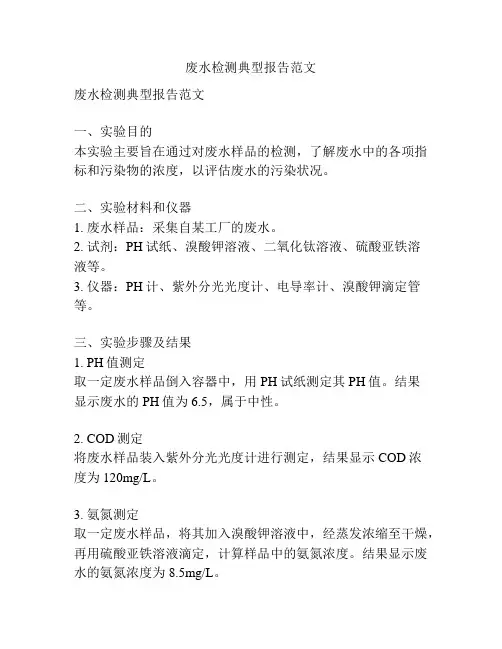 废水检测典型报告范文

废水检测典型报告范文

一、实验目的
本实验主要旨在通过对废水样品的检测，了解废水中的各项指标和污染物的浓度，以评估废水的污染状况。

二、实验材料和仪器
1. 废水样品：采集自某工厂的废水。
2. 试剂：PH 试纸、溴酸钾溶液、二氧化钛溶液、硫酸亚铁溶液等。
3. 仪器：PH 计、紫外分光光度计、电导率计、溴酸钾滴定管等。

三、实验步骤及结果
1. PH 值测定
取一定废水样品倒入容器中，用 PH 试纸测定其 PH 值。结果显示废水的 PH 值为 6.5，属于中性。

2. COD 测定
将废水样品装入紫外分光光度计进行测定，结果显示 COD 浓度为 120mg/L。

3. 氨氮测定
取一定废水样品，将其加入溴酸钾溶液中，经蒸发浓缩至干燥，再用硫酸亚铁溶液滴定，计算样品中的氨氮浓度。结果显示废水的氨氮浓度为 8.5mg/L。